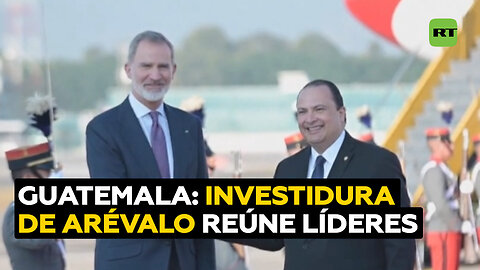 RT

GUATEMALA: INVESTIDURA DE ARÉVALO REÚNE LÍDERES